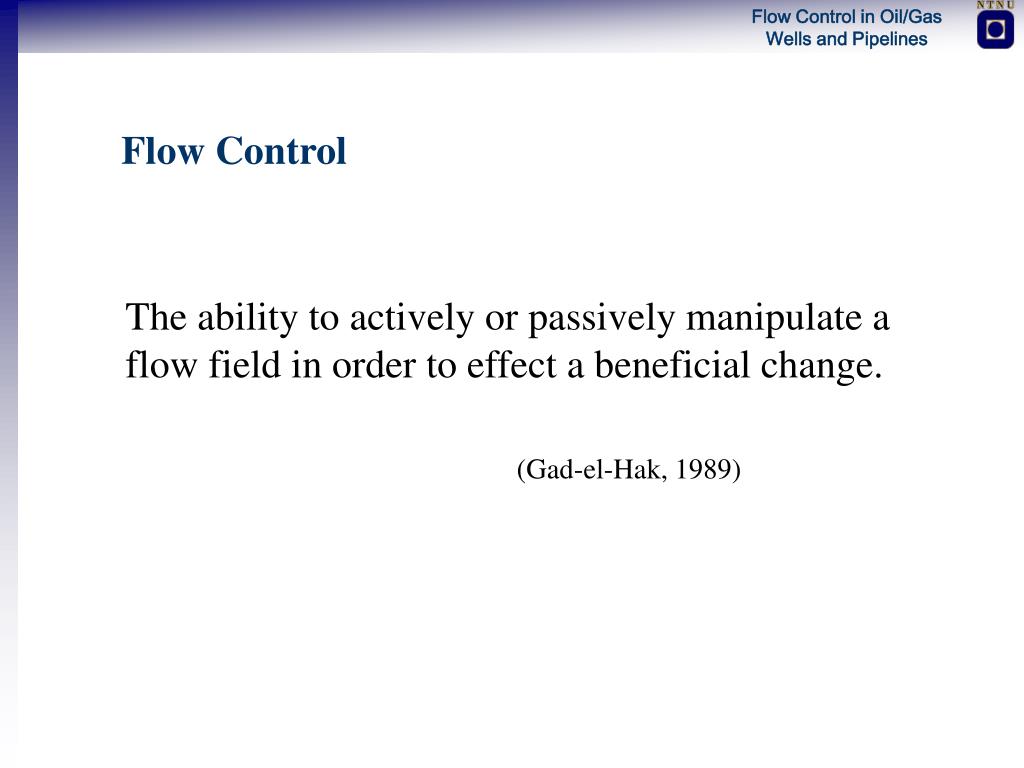 Flow Control in Oil/Gas
Wells and Pipelines

NTNU

Flow Control

The ability to actively or passively manipulate a flow field in order to effect a beneficial change.

(Gad-el-Hak, 1989)